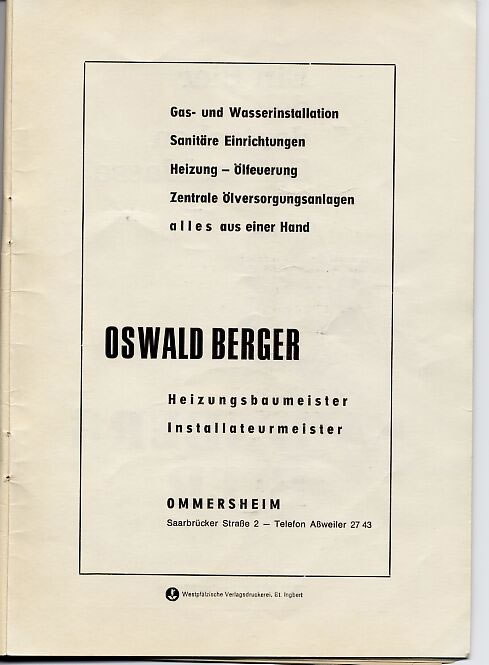 Gas- und Wasserinstallation
Sanitäre Einrichtungen
Heizung – Ölfeuerung
Zentrale Ölversorgungsanlagen
alles aus einer Hand

OSWALD BERGER

Heizungsbaumeister
Installateurmeister

OMMERSHEIM
Saarbrücker Straße 2 – Telefon Aßweiler 27 43

Westpfälzische Verlagsdruckerei, St. Ingbert